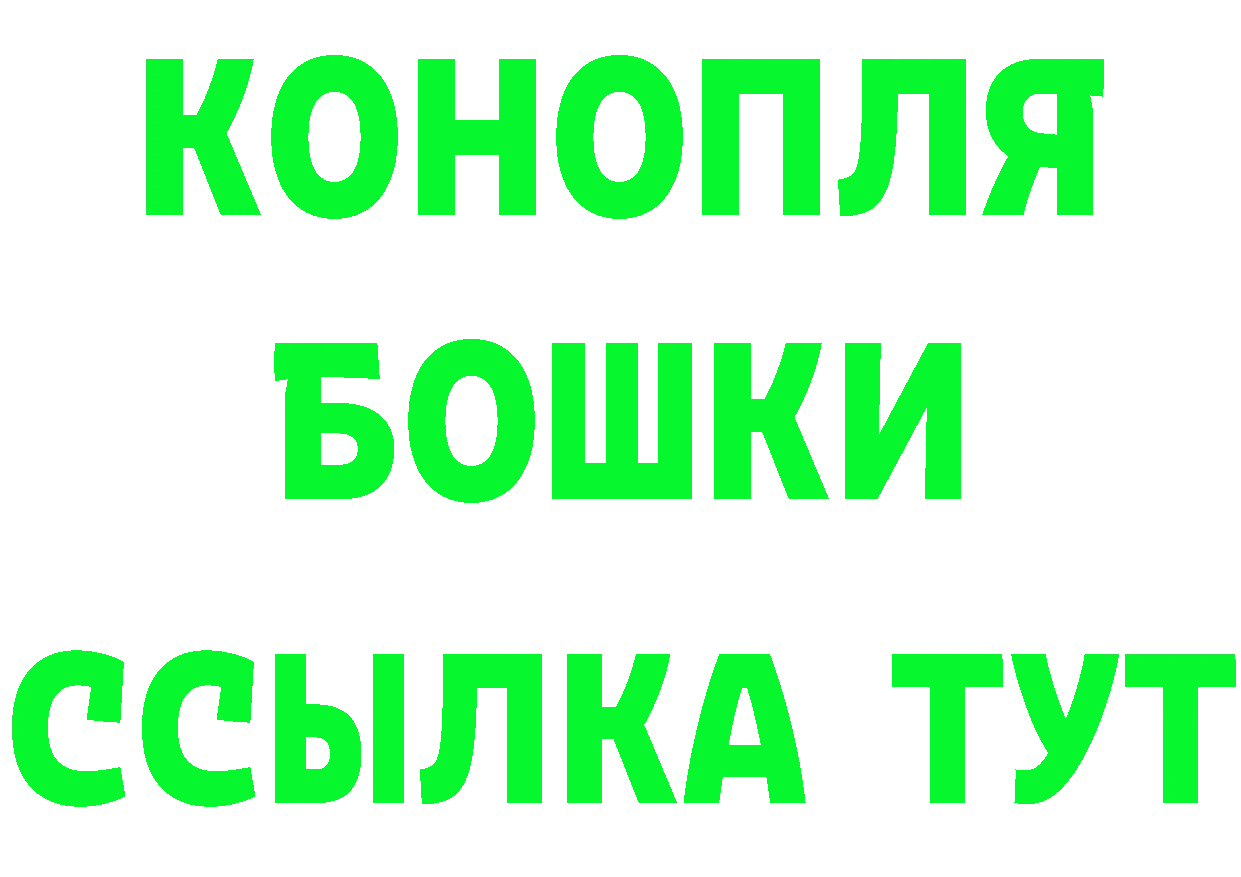 КОНОПЛЯ
БОШКИ
ССЫЛКА ТУТ